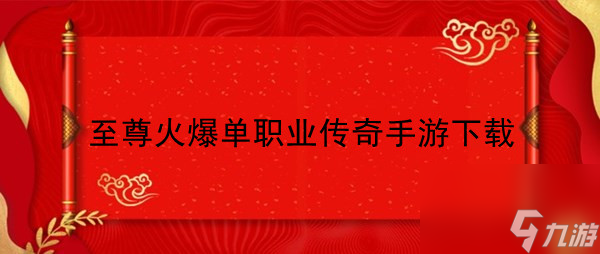 至尊火爆单职业传奇手游下载

九游